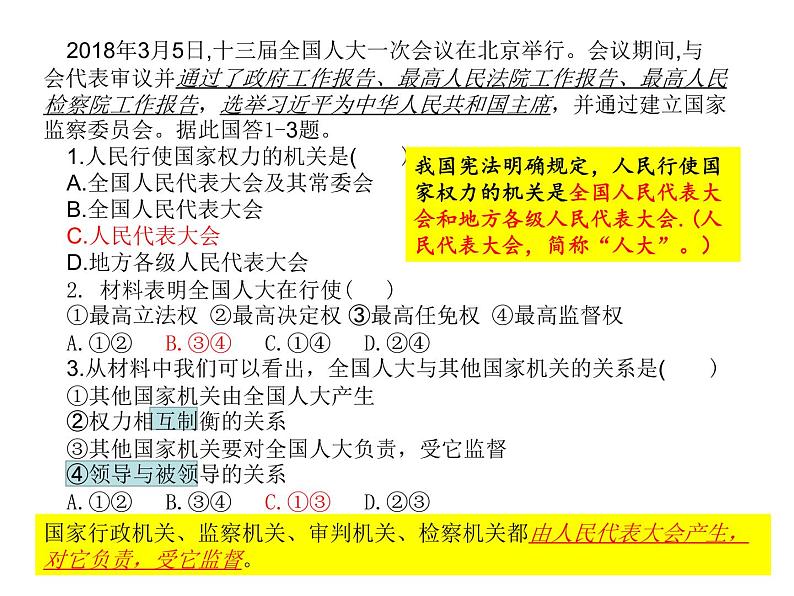 2018年3月5日,十三届全国人大一次会议在北京举行。会议期间,与会代表审议并通过了政府工作报告、最高人民法院工作报告、最高人民检察院工作报告，选举习近平为中华人民共和国主席，并通过建立国家监察委员会。据此国答1-3题。

1.人民行使国家权力的机关是(　　)

A.全国人民代表大会及其常委会

B.全国人民代表大会

C.人民代表大会

D.地方各级人民代表大会

我国宪法明确规定，人民行使国家权力的机关是全国人民代表大会和地方各级人民代表大会.(人民代表大会，简称“人大”。)

2. 材料表明全国人大在行使(　　)

①最高立法权 ②最高决定权 ③最高任免权 ④最高监督权

A.①②　B.③④　C.①④　D.②④

3.从材料中我们可以看出，全国人大与其他国家机关的关系是(　　)

①其他国家机关由全国人大产生

②权力相互制衡的关系

③其他国家机关要对全国人大负责，受它监督

④领导与被领导的关系

A.①②　B.③④　C.①③　D.②③

国家行政机关、监察机关、审判机关、检察机关都由人民代表大会产生，对它负责，受它监督。